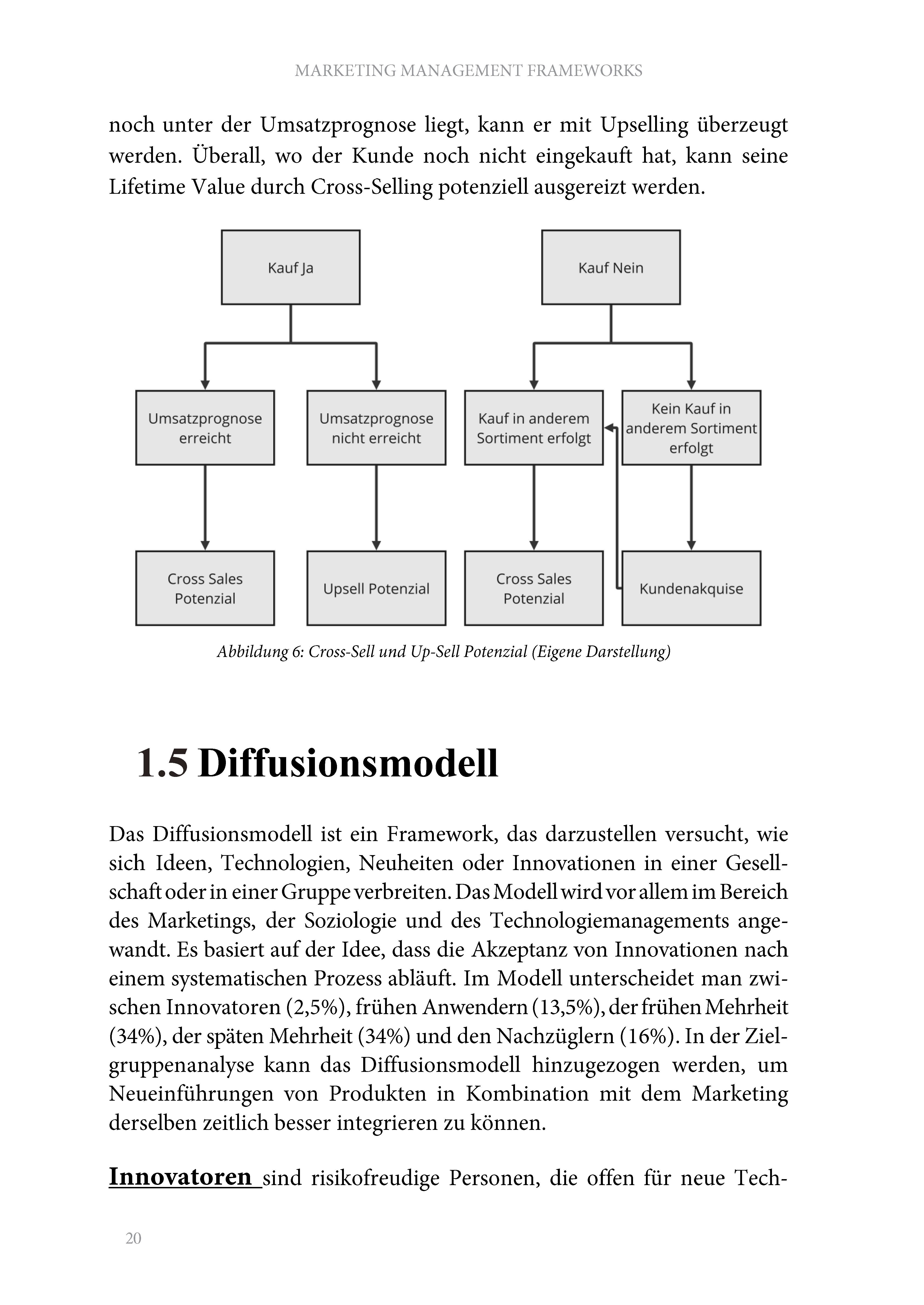 MARKETING MANAGEMENT FRAMEWORKS

noch unter der Umsatzprognose liegt, kann er mit Upselling überzeugt werden. Überall, wo der Kunde noch nicht eingekauft hat, kann seine Lifetime Value durch Cross-Selling potenziell ausgereizt werden.

Kauf Ja

Kauf Nein

Umsatzprognose erreicht

Umsatzprognose nicht erreicht

Kauf in anderem Sortiment erfolgt

Kein Kauf in anderem Sortiment erfolgt

Cross Sales Potenzial

Upsell Potenzial

Cross Sales Potenzial

Kundenakquise

Abbildung 6: Cross-Sell und Up-Sell Potenzial (Eigene Darstellung)

1.5 Diffusionsmodell

Das Diffusionsmodell ist ein Framework, das darzustellen versucht, wie sich Ideen, Technologien, Neuheiten oder Innovationen in einer Gesellschaft oder in einer Gruppe verbreiten. Das Modell wird vor allem im Bereich des Marketings, der Soziologie und des Technologiemanagements angewandt. Es basiert auf der Idee, dass die Akzeptanz von Innovationen nach einem systematischen Prozess abläuft. Im Modell unterscheidet man zwischen Innovatoren (2,5%), frühen Anwendern (13,5%), der frühen Mehrheit (34%), der späten Mehrheit (34%) und den Nachzüglern (16%). In der Zielgruppenanalyse kann das Diffusionsmodell hinzugezogen werden, um Neueinführungen von Produkten in Kombination mit dem Marketing derselben zeitlich besser integrieren zu können.

Innovatoren sind risikofreudige Personen, die offen für neue Tech-

20